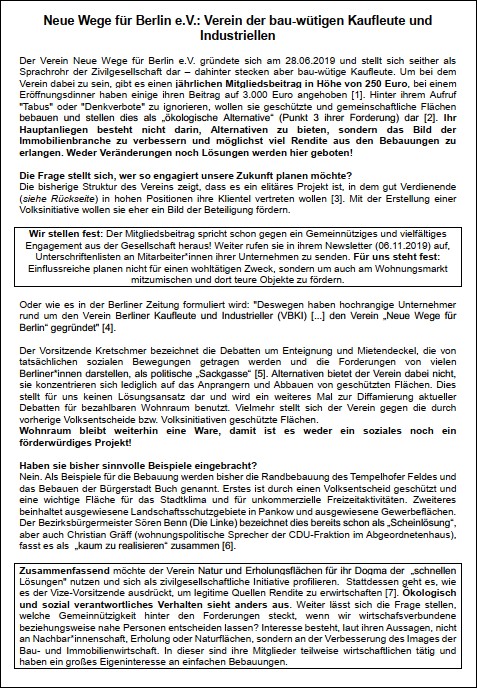 Neue Wege für Berlin e.V.: Verein der bau-wütigen Kaufleute und Industriellen

Der Verein Neue Wege für Berlin e.V. gründete sich am 28.06.2019 und stellt sich seither als Sprachrohr der Zivilgesellschaft dar – dahinter stecken aber bau-wütige Kaufleute. Um bei dem Verein dabei zu sein, gibt es einen jährlichen Mitgliedsbeitrag in Höhe von 250 Euro, bei einem Eröffnungsdinner haben einige ihren Beitrag auf 3.000 Euro angehoben [1]. Hinter ihrem Aufruf "Tabus" oder "Denkverbote" zu ignorieren, wollen sie geschützte und gemeinschaftliche Flächen bebauen und stellen dies als „ökologische Alternative" (Punkt 3 ihrer Forderung) dar [2]. Ihr Hauptanliegen besteht nicht darin, Alternativen zu bieten, sondern das Bild der Immobilienbranche zu verbessern und möglichst viel Rendite aus den Bebauungen zu erlangen. Weder Veränderungen noch Lösungen werden hier geboten!

Die Frage stellt sich, wer so engagiert unsere Zukunft planen möchte?
Die bisherige Struktur des Vereins zeigt, dass es ein elitäres Projekt ist, in dem gut Verdienende (siehe Rückseite) in hohen Positionen ihre Klientel vertreten wollen [3]. Mit der Erstellung einer Volksinitiative wollen sie eher ein Bild der Beteiligung fördern.

Wir stellen fest: Der Mitgliedsbeitrag spricht schon gegen ein Gemeinnütziges und vielfältiges Engagement aus der Gesellschaft heraus! Weiter rufen sie in ihrem Newsletter (06.11.2019) auf, Unterschriftenlisten an Mitarbeiter*innen ihrer Unternehmen zu senden. Für uns steht fest: Einflussreiche planen nicht für einen wohltätigen Zweck, sondern um auch am Wohnungsmarkt mitzumischen und dort teure Objekte zu fördern.

Oder wie es in der Berliner Zeitung formuliert wird: "Deswegen haben hochrangige Unternehmer rund um den Verein Berliner Kaufleute und Industrieller (VBKI) [...] den Verein „Neue Wege für Berlin" gegründet" [4].

Der Vorsitzende Kretschmer bezeichnet die Debatten um Enteignung und Mietendeckel, die von tatsächlichen sozialen Bewegungen getragen werden und die Forderungen von vielen Berliner*innen darstellen, als politische „Sackgasse" [5]. Alternativen bietet der Verein dabei nicht, sie konzentrieren sich lediglich auf das Anprangern und Abbauen von geschützten Flächen. Dies stellt für uns keinen Lösungsansatz dar und wird ein weiteres Mal zur Diffamierung aktueller Debatten für bezahlbaren Wohnraum benutzt. Vielmehr stellt sich der Verein gegen die durch vorherige Volksentscheide bzw. Volksinitiativen geschützte Flächen.
Wohnraum bleibt weiterhin eine Ware, damit ist es weder ein soziales noch ein förderwürdiges Projekt!

Haben sie bisher sinnvolle Beispiele eingebracht?
Nein. Als Beispiele für die Bebauung werden bisher die Randbebauung des Tempelhofer Feldes und das Bebauen der Bürgerstadt Buch genannt. Erstes ist durch einen Volksentscheid geschützt und eine wichtige Fläche für das Stadtklima und für unkommerzielle Freizeitaktivitäten. Zweiteres beinhaltet ausgewiesene Landschaftsschutzgebiete in Pankow und ausgewiesene Gewerbeflächen. Der Bezirksbürgermeister Sören Benn (Die Linke) bezeichnet dies bereits schon als „Scheinlösung", aber auch Christian Gräff (wohnungspolitische Sprecher der CDU-Fraktion im Abgeordnetenhaus), fasst es als „kaum zu realisieren" zusammen [6].

Zusammenfassend möchte der Verein Natur und Erholungsflächen für ihr Dogma der „schnellen Lösungen" nutzen und sich als zivilgesellschaftliche Initiative profilieren. Stattdessen geht es, wie es der Vize-Vorsitzende ausdrückt, um legitime Quellen Rendite zu erwirtschaften [7]. Ökologisch und sozial verantwortliches Verhalten sieht anders aus. Weiter lässt sich die Frage stellen, welche Gemeinnützigkeit hinter den Forderungen steckt, wenn wir wirtschafsverbundene beziehungsweise nahe Personen entscheiden lassen? Interesse besteht, laut ihren Aussagen, nicht an Nachbar*innenschaft, Erholung oder Naturflächen, sondern an der Verbesserung des Images der Bau- und Immobilienwirtschaft. In dieser sind ihre Mitglieder teilweise wirtschaftlichen tätig und haben ein großes Eigeninteresse an einfachen Bebauungen.